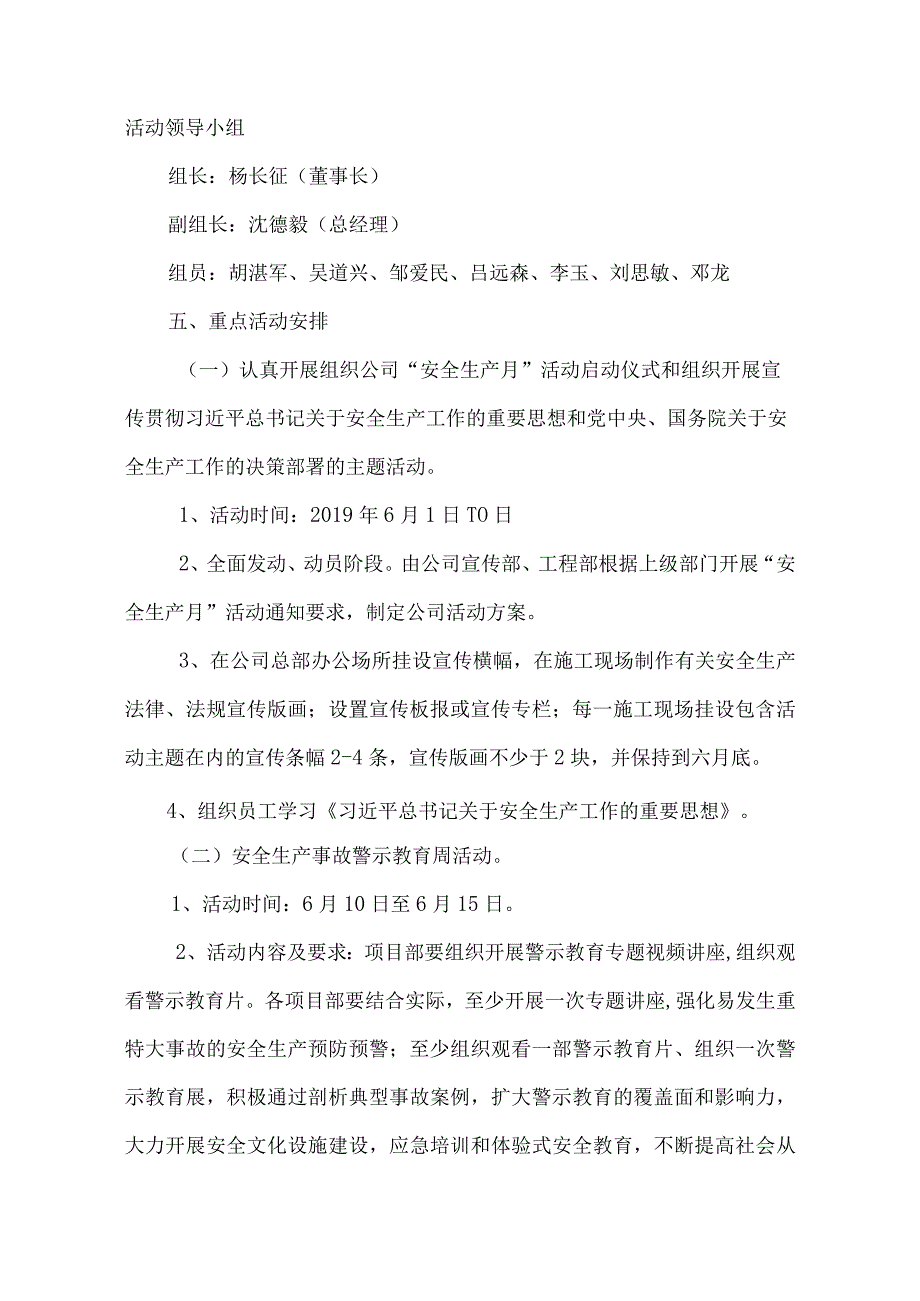 活动领导小组

组长：杨长征（董事长）

副组长：沈德毅（总经理）

组员：胡湛军、吴道兴、邹爱民、吕远森、李玉、刘思敏、邓龙

五、重点活动安排

（一）认真开展组织公司“安全生产月”活动启动仪式和组织开展宣传贯彻习近平总书记关于安全生产工作的重要思想和党中央、国务院关于安全生产工作的决策部署的主题活动。

1、活动时间：2019年6月1日T0日

2、全面发动、动员阶段。由公司宣传部、工程部根据上级部门开展“安全生产月”活动通知要求，制定公司活动方案。

3、在公司总部办公场所挂设宣传横幅，在施工现场制作有关安全生产法律、法规宣传版画；设置宣传板报或宣传专栏；每一施工现场挂设包含活动主题在内的宣传条幅2-4条，宣传版画不少于2块，并保持到六月底。

4、组织员工学习《习近平总书记关于安全生产工作的重要思想》。

（二）安全生产事故警示教育周活动。

1、活动时间：6月10日至6月15日。

2、活动内容及要求：项目部要组织开展警示教育专题视频讲座,组织观看警示教育片。各项目部要结合实际，至少开展一次专题讲座，强化易发生重特大事故的安全生产预防预警；至少组织观看一部警示教育片、组织一次警示教育展，积极通过剖析典型事故案例，扩大警示教育的覆盖面和影响力，大力开展安全文化设施建设，应急培训和体验式安全教育，不断提高社会从